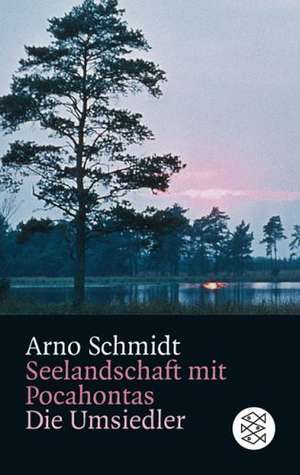 Arno Schmidt
Seelandschaft mit Pocahontas
Die Umsiedler